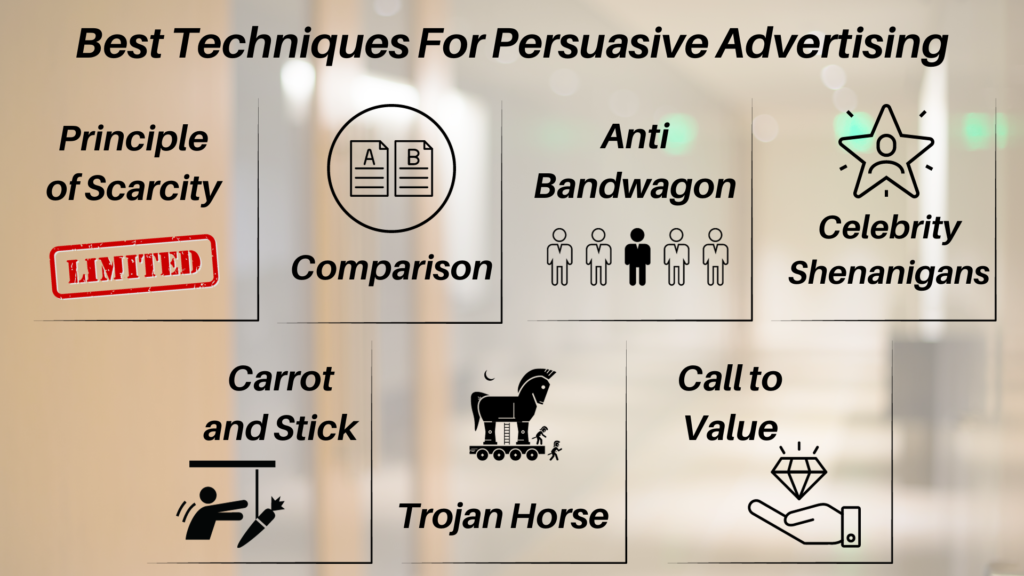 Best Techniques For Persuasive Advertising

Principle of Scarcity

LIMITED

A B

Comparison

Anti Bandwagon

Celebrity Shenanigans

Carrot and Stick

Trojan Horse

Call to Value